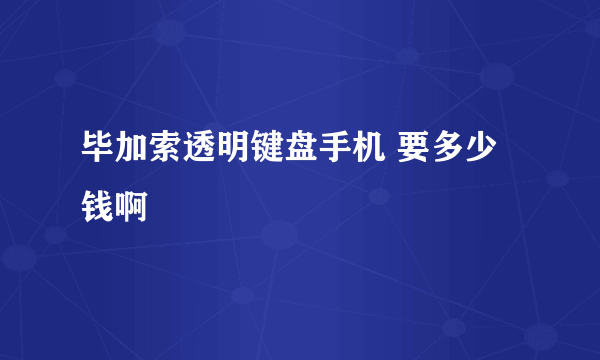 毕加索透明键盘手机 要多少钱啊